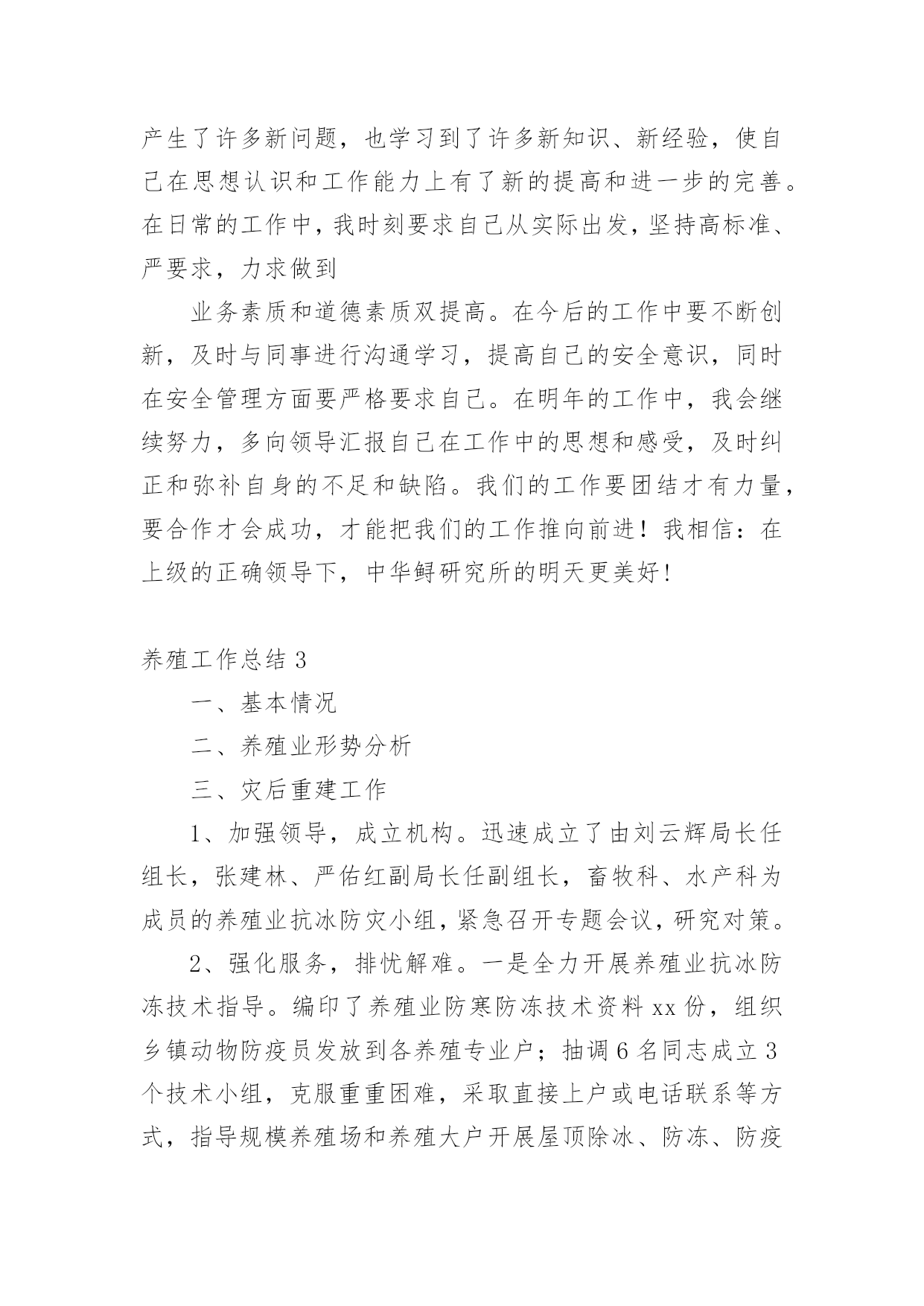 产生了许多新问题，也学习到了许多新知识、新经验，使自己在思想认识和工作能力上有了新的提高和进一步的完善。在日常的工作中，我时刻要求自己从实际出发，坚持高标准、严要求，力求做到

业务素质和道德素质双提高。在今后的工作中要不断创新，及时与同事进行沟通学习，提高自己的安全意识，同时在安全管理方面要严格要求自己。在明年的工作中，我会继续努力，多向领导汇报自己在工作中的思想和感受，及时纠正和弥补自身的不足和缺陷。我们的工作要团结才有力量，要合作才会成功，才能把我们的工作推向前进！我相信：在上级的正确领导下，中华鲟研究所的明天更美好！

养殖工作总结 3

一、基本情况

二、养殖业形势分析

三、灾后重建工作

1、加强领导，成立机构。迅速成立了由刘云辉局长任组长，张建林、严佑红副局长任副组长，畜牧科、水产科为成员的养殖业抗冰防灾小组，紧急召开专题会议，研究对策。

2、强化服务，排忧解难。一是全力开展养殖业抗冰防冻技术指导。编印了养殖业防寒防冻技术资料 xx 份，组织乡镇动物防疫员发放到各养殖专业户；抽调 6 名同志成立 3 个技术小组，克服重重困难，采取直接上户或电话联系等方式，指导规模养殖场和养殖大户开展屋顶除冰、防冻、防疫